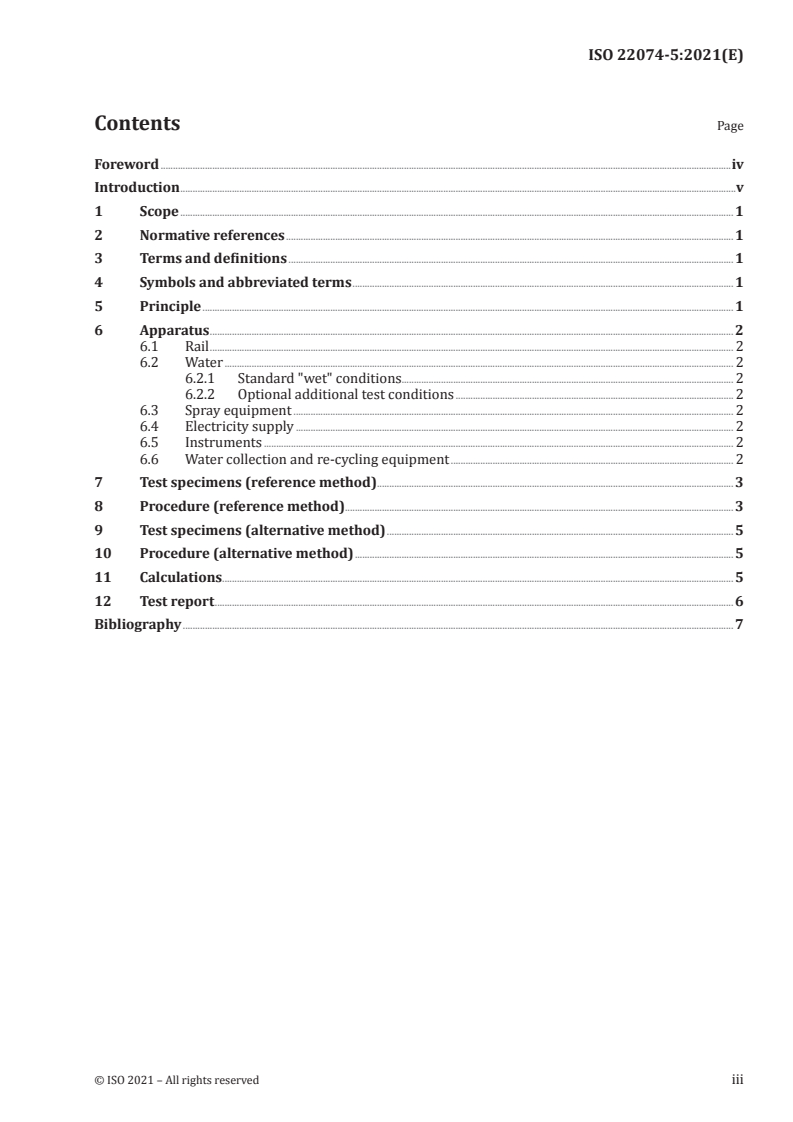 ISO 22074-5:2021(E)

Contents

Page

Foreword iv
Introduction v
1 Scope 1
2 Normative references 1
3 Terms and definitions 1
4 Symbols and abbreviated terms 1
5 Principle 1
6 Apparatus 2
6.1 Rail 2
6.2 Water 2
6.2.1 Standard "wet" conditions 2
6.2.2 Optional additional test conditions 2
6.3 Spray equipment 2
6.4 Electricity supply 2
6.5 Instruments 2
6.6 Water collection and re-cycling equipment 2
7 Test specimens (reference method) 3
8 Procedure (reference method) 3
9 Test specimens (alternative method) 5
10 Procedure (alternative method) 5
11 Calculations 5
12 Test report 6
Bibliography 7

© ISO 2021 – All rights reserved

iii